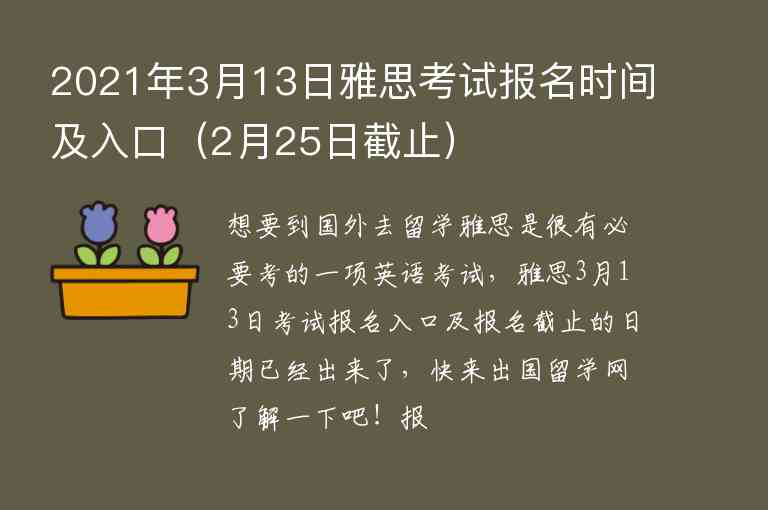 2021年3月13日雅思考试报名时间及入口（2月25日截止）

想要到国外去留学雅思是很有必要考的一项英语考试，雅思3月13日考试报名入口及报名截止的日期已经出来了，快来出国留学网了解一下吧！报